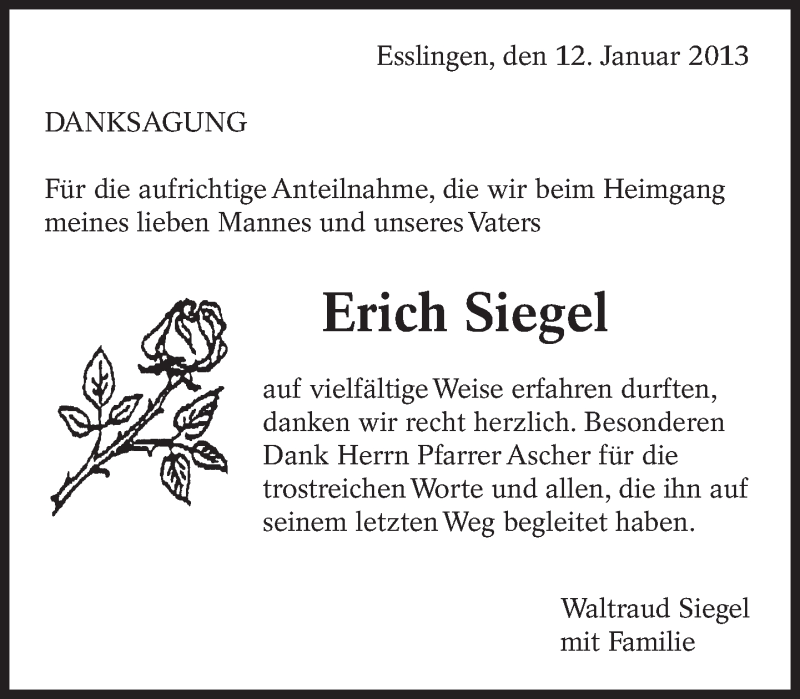 Esslingen, den 12. Januar 2013

DANKSAGUNG

Für die aufrichtige Anteilnahme, die wir beim Heimgang meines lieben Mannes und unseres Vaters

Erich Siegel

auf vielfältige Weise erfahren durften, danken wir recht herzlich. Besonderen Dank Herrn Pfarrer Ascher für die trostreichen Worte und allen, die ihn auf seinem letzten Weg begleitet haben.

Waltraud Siegel
mit Familie